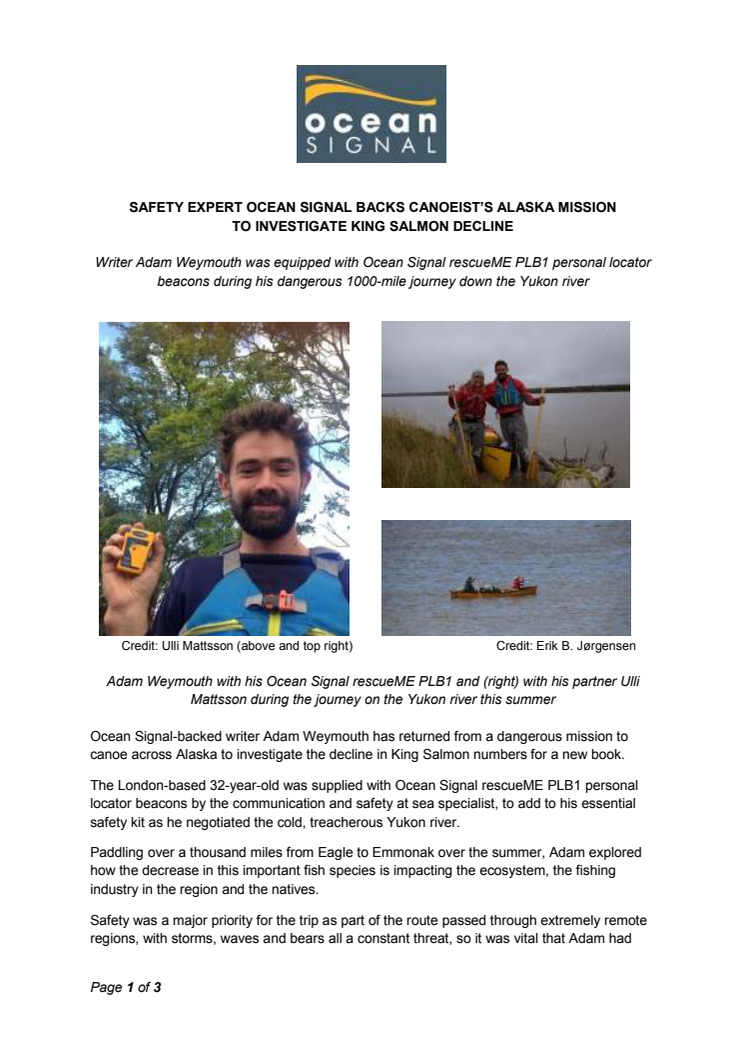 ocean
SIGNAL

SAFETY EXPERT OCEAN SIGNAL BACKS CANOEIST'S ALASKA MISSION TO INVESTIGATE KING SALMON DECLINE

Writer Adam Weymouth was equipped with Ocean Signal rescueME PLB1 personal locator beacons during his dangerous 1000-mile journey down the Yukon river

Credit: Ulli Mattsson (above and top right)

Credit: Erik B. Jørgensen

Adam Weymouth with his Ocean Signal rescueME PLB1 and (right) with his partner Ulli Mattsson during the journey on the Yukon river this summer

Ocean Signal-backed writer Adam Weymouth has returned from a dangerous mission to canoe across Alaska to investigate the decline in King Salmon numbers for a new book.

The London-based 32-year-old was supplied with Ocean Signal rescueME PLB1 personal locator beacons by the communication and safety at sea specialist, to add to his essential safety kit as he negotiated the cold, treacherous Yukon river.

Paddling over a thousand miles from Eagle to Emmonak over the summer, Adam explored how the decrease in this important fish species is impacting the ecosystem, the fishing industry in the region and the natives.

Safety was a major priority for the trip as part of the route passed through extremely remote regions, with storms, waves and bears all a constant threat, so it was vital that Adam had

Page 1 of 3